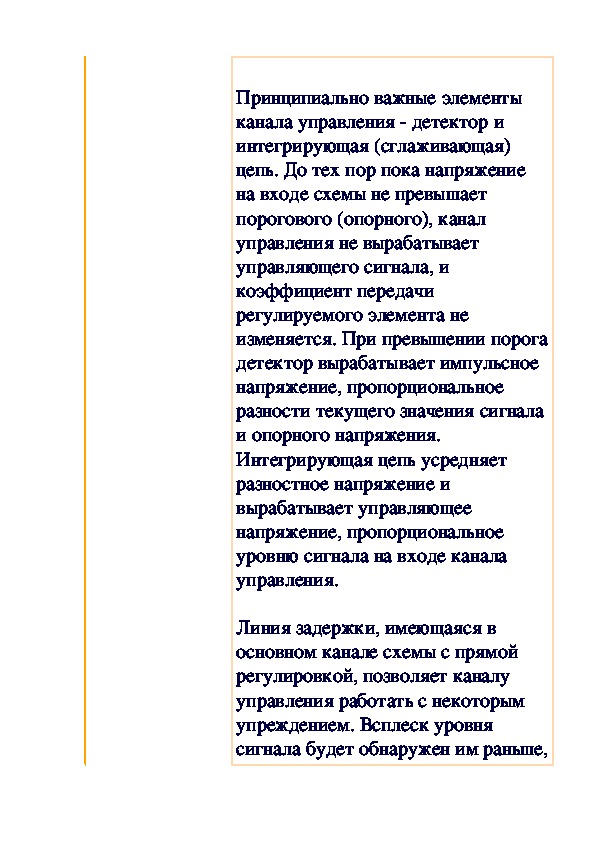 Принципиально важные элементы канала управления - детектор и интегрирующая (сглаживающая) цепь. До тех пор пока напряжение на входе схемы не превышает порогового (опорного), канал управления не вырабатывает управляющего сигнала, и коэффициент передачи регулируемого элемента не изменяется. При превышении порога детектор вырабатывает импульсное напряжение, пропорциональное разности текущего значения сигнала и опорного напряжения. Интегрирующая цепь усредняет разностное напряжение и вырабатывает управляющее напряжение, пропорциональное уровню сигнала на входе канала управления.

Линия задержки, имеющаяся в основном канале схемы с прямой регулировкой, позволяет каналу управления работать с некоторым упреждением. Всплеск уровня сигнала будет обнаружен им раньше,